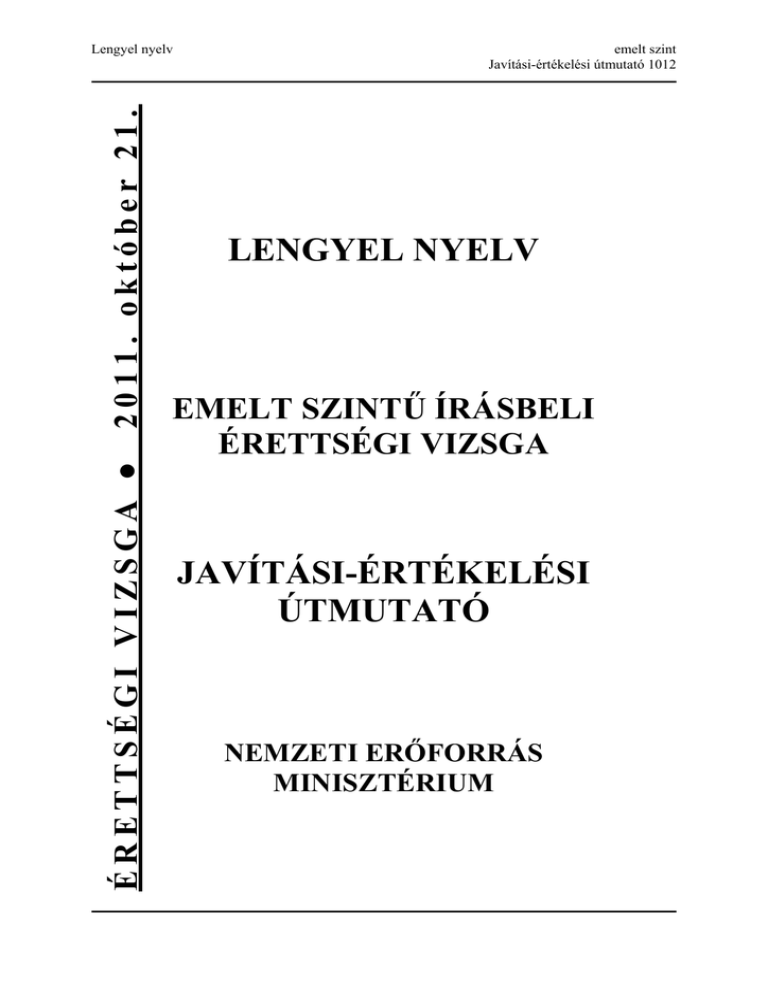 Lengyel nyelv

emelt szint
Javítási-értékelési útmutató 1012

ÉRETTSÉGI VIZSGA ● 2011. október 21.

LENGYEL NYELV

EMELT SZINTŰ ÍRÁSBELI ÉRETTSÉGI VIZSGA

JAVÍTÁSI-ÉRTÉKELÉSI ÚTMUTATÓ

NEMZETI ERŐFORRÁS MINISZTÉRIUM